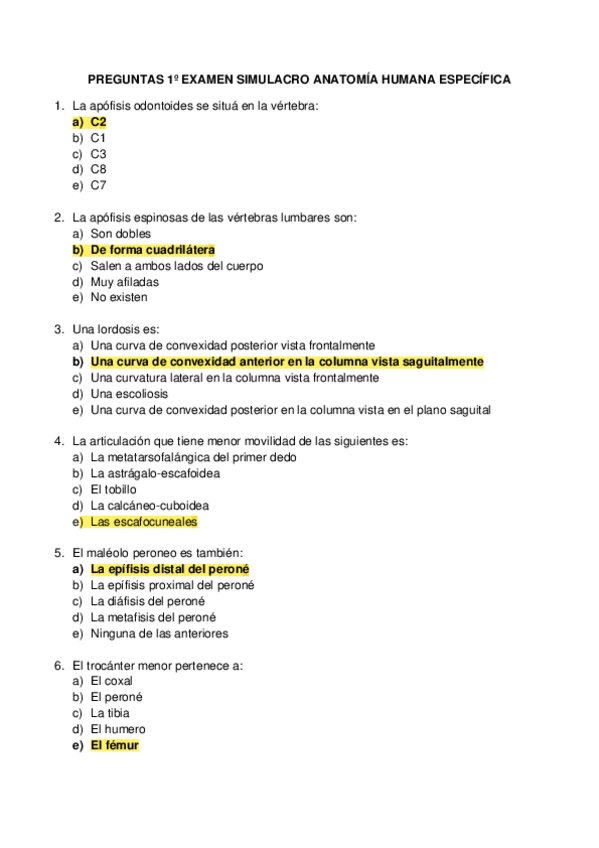 PREGUNTAS 1º EXAMEN SIMULACRO ANATOMÍA HUMANA ESPECÍFICA

1. La apófisis odontoides se situá en la vértebra:
a) C2
b) C1
c) C3
d) C8
e) C7

2. La apófisis espinosas de las vértebras lumbares son:
a) Son dobles
b) De forma cuadrilátera
c) Salen a ambos lados del cuerpo
d) Muy afiladas
e) No existen

3. Una lordosis es:
a) Una curva de convexidad posterior vista frontalmente
b) Una curva de convexidad anterior en la columna vista saguitalmente
c) Una curvatura lateral en la columna vista frontalmente
d) Una escoliosis
e) Una curva de convexidad posterior en la columna vista en el plano saguital

4. La articulación que tiene menor movilidad de las siguientes es:
a) La metatarsofalángica del primer dedo
b) La astrágalo-escafoidea
c) El tobillo
d) La calcáneo-cuboidea
e) Las escafocuneales

5. El maléolo peroneo es también:
a) La epífisis distal del peroné
b) La epífisis proximal del peroné
c) La diáfisis del peroné
d) La metafisis del peroné
e) Ninguna de las anteriores

6. El trocánter menor pertenece a:
a) El coxal
b) El peroné
c) La tibia
d) El humero
e) El fémur